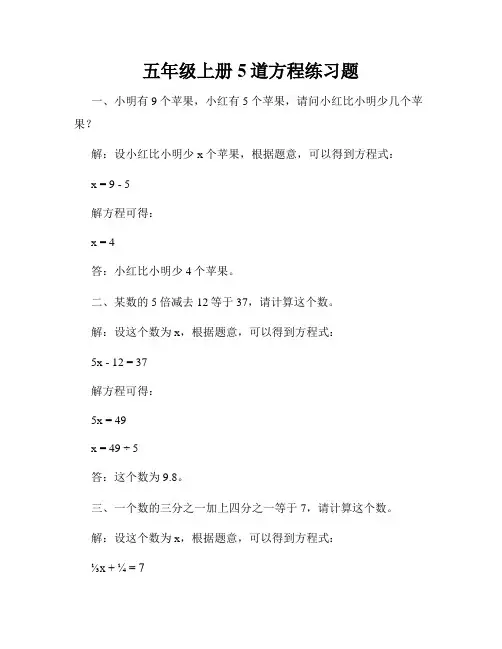 五年级上册 5 道方程练习题

一、小明有 9 个苹果，小红有 5 个苹果，请问小红比小明少几个苹果？

解：设小红比小明少 x 个苹果，根据题意，可以得到方程式：

$x = 9 - 5$

解方程可得：

$x = 4$

答：小红比小明少 4 个苹果。

二、某数的 5 倍减去 12 等于 37，请计算这个数。

解：设这个数为 x，根据题意，可以得到方程式：

$5x - 12 = 37$

解方程可得：

$5x = 49$

$x = 49 \div 5$

答：这个数为 9.8。

三、一个数的三分之一加上四分之一等于 7，请计算这个数。

解：设这个数为 x，根据题意，可以得到方程式：

$\frac{1}{3}x + \frac{1}{4} = 7$